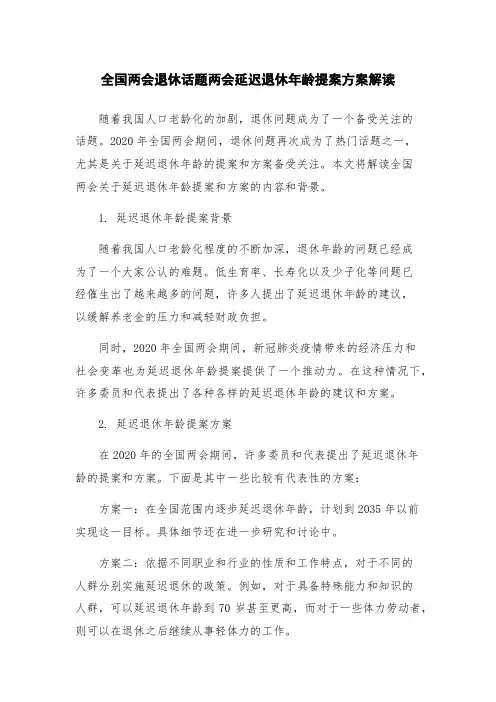 全国两会退休话题两会延迟退休年龄提案方案解读

随着我国人口老龄化的加剧，退休问题成为了一个备受关注的话题。2020 年全国两会期间，退休问题再次成为了热门话题之一，尤其是关于延迟退休年龄的提案和方案备受关注。本文将解读全国两会关于延迟退休年龄提案和方案的内容和背景。

1. 延迟退休年龄提案背景

随着我国人口老龄化程度的不断加深，退休年龄的问题已经成为了一个大家公认的难题。低生育率、长寿化以及少子化等问题已经催生出了越来越多的问题，许多人提出了延迟退休年龄的建议，以缓解养老金的压力和减轻财政负担。

同时，2020 年全国两会期间，新冠肺炎疫情带来的经济压力和社会变革也为延迟退休年龄提案提供了一个推动力。在这种情况下，许多委员和代表提出了各种各样的延迟退休年龄的建议和方案。

2. 延迟退休年龄提案方案

在 2020 年的全国两会期间，许多委员和代表提出了延迟退休年龄的提案和方案。下面是其中一些比较有代表性的方案：

方案一：在全国范围内逐步延迟退休年龄，计划到 2035 年以前实现这一目标。具体细节还在进一步研究和讨论中。

方案二：依据不同职业和行业的性质和工作特点，对于不同的人群分别实施延迟退休的政策。例如，对于具备特殊能力和知识的人群，可以延迟退休年龄到 70 岁甚至更高，而对于一些体力劳动者，则可以在退休之后继续从事轻体力的工作。